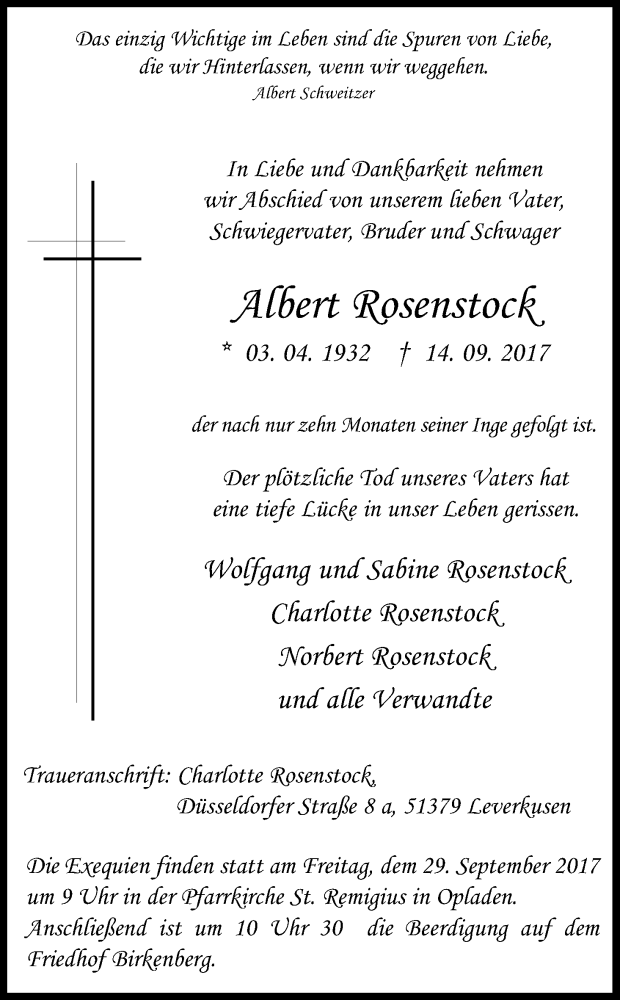 Das einzig Wichtige im Leben sind die Spuren von Liebe, die wir Hinterlassen, wenn wir weggehen.
Albert Schweitzer

In Liebe und Dankbarkeit nehmen wir Abschied von unserem lieben Vater, Schwiegervater, Bruder und Schwager

Albert Rosenstock

* 03. 04. 1932 † 14. 09. 2017

der nach nur zehn Monaten seiner Inge gefolgt ist.

Der plötzliche Tod unseres Vaters hat eine tiefe Lücke in unser Leben gerissen.

Wolfgang und Sabine Rosenstock
Charlotte Rosenstock
Norbert Rosenstock
und alle Verwandte

Traueranschrift: Charlotte Rosenstock, Düsseldorfer Straße 8 a, 51379 Leverkusen

Die Exequien finden statt am Freitag, dem 29. September 2017 um 9 Uhr in der Pfarrkirche St. Remigius in Opladen. Anschließend ist um 10 Uhr 30 die Beerdigung auf dem Friedhof Birkenberg.